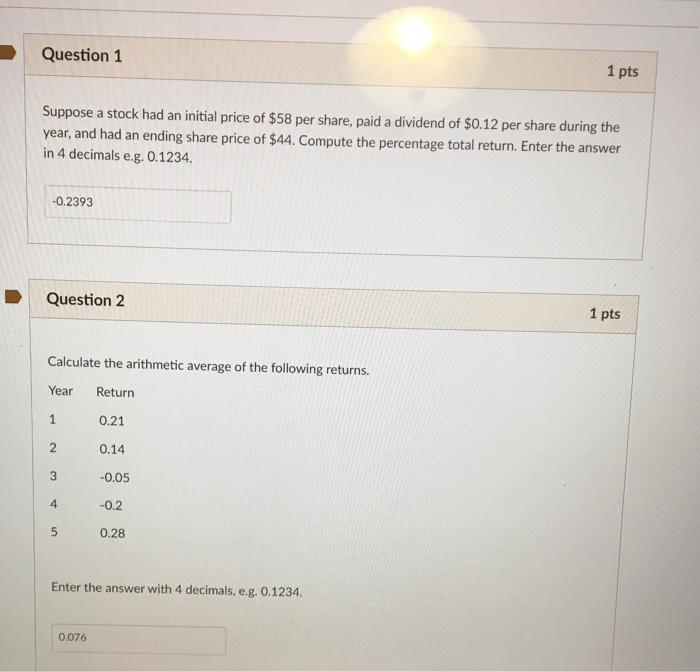 Question 1

1 pts

Suppose a stock had an initial price of $58 per share, paid a dividend of $0.12 per share during the year, and had an ending share price of $44. Compute the percentage total return. Enter the answer in 4 decimals e.g. 0.1234.

-0.2393

Question 2

1 pts

Calculate the arithmetic average of the following returns.

| Year | Return |
|---|---|
| 1 | 0.21 |
| 2 | 0.14 |
| 3 | -0.05 |
| 4 | -0.2 |
| 5 | 0.28 |

Enter the answer with 4 decimals, e.g. 0.1234.

0.076